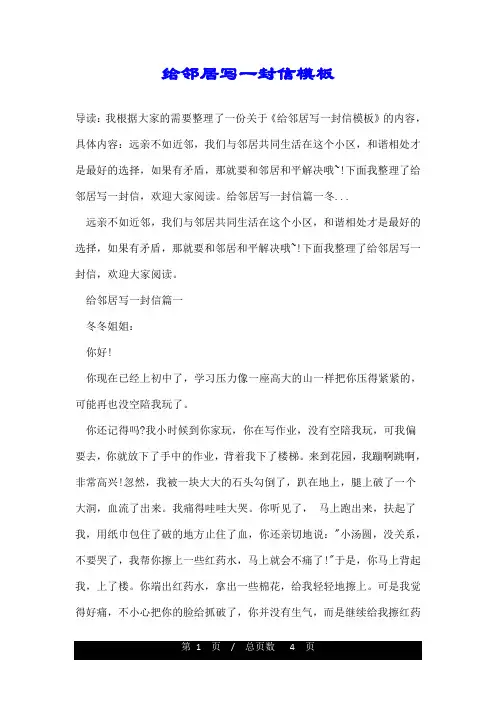 给邻居写一封信模板

导读：我根据大家的需要整理了一份关于《给邻居写一封信模板》的内容，具体内容：远亲不如近邻，我们与邻居共同生活在这个小区，和谐相处才是最好的选择，如果有矛盾，那就要和邻居和平解决哦~!下面我整理了给邻居写一封信，欢迎大家阅读。给邻居写一封信篇一冬...

远亲不如近邻，我们与邻居共同生活在这个小区，和谐相处才是最好的选择，如果有矛盾，那就要和邻居和平解决哦~!下面我整理了给邻居写一封信，欢迎大家阅读。

给邻居写一封信篇一

冬冬姐姐：

你好!

你现在已经上初中了，学习压力像一座高大的山一样把你压得紧紧的，可能再也没空陪我玩了。

你还记得吗?我小时候到你家玩，你在写作业，没有空陪我玩，可我偏要去，你就放下了手中的作业，背着我下了楼梯。来到花园，我蹦啊跳啊，非常高兴!忽然，我被一块大大的石头勾倒了，趴在地上，腿上破了一个大洞，血流了出来。我痛得哇哇大哭。你听见了，马上跑出来，扶起了我，用纸巾包住了破的地方止住了血，你还亲切地说："小汤圆，没关系，不要哭了，我帮你擦上一些红药水，马上就会不痛了!"于是，你马上背起我，上了楼。你端出红药水，拿出一些棉花，给我轻轻地擦上。可是我觉得好痛，不小心把你的脸给抓破了，你并没有生气，而是继续给我擦红药

第 1 页 / 总页数 4 页